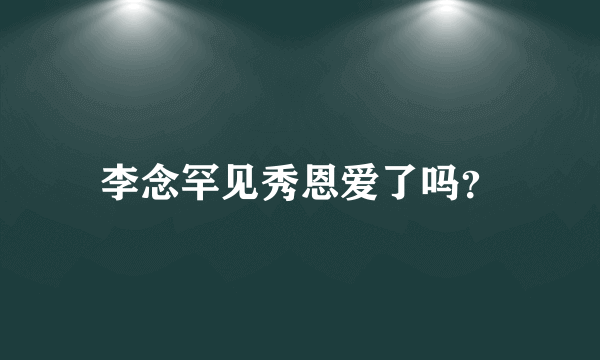 李念罕见秀恩爱了吗?